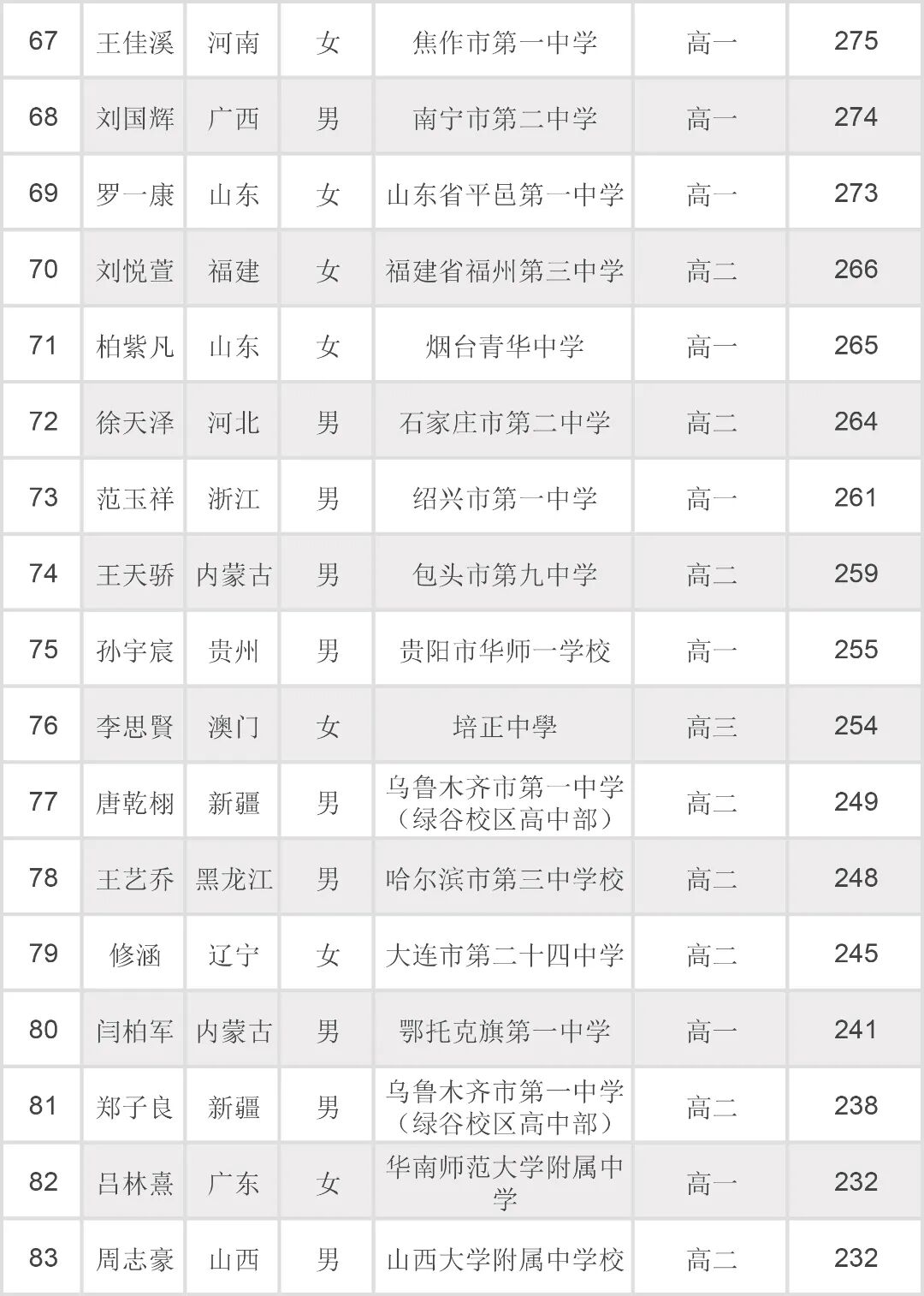 | 67 | 王佳溪 | 河南 | 女 | 焦作市第一中学 | 高一 | 275 |
|---|---|---|---|---|---|---|
| 68 | 刘国辉 | 广西 | 男 | 南宁市第二中学 | 高一 | 274 |
| 69 | 罗一康 | 山东 | 女 | 山东省平邑第一中学 | 高一 | 273 |
| 70 | 刘悦萱 | 福建 | 女 | 福建省福州第三中学 | 高二 | 266 |
| 71 | 柏紫凡 | 山东 | 女 | 烟台青华中学 | 高一 | 265 |
| 72 | 徐天泽 | 河北 | 男 | 石家庄市第二中学 | 高二 | 264 |
| 73 | 范玉祥 | 浙江 | 男 | 绍兴市第一中学 | 高一 | 261 |
| 74 | 王天骄 | 内蒙古 | 男 | 包头市第九中学 | 高二 | 259 |
| 75 | 孙宇宸 | 贵州 | 男 | 贵阳市华师一学校 | 高一 | 255 |
| 76 | 李思賢 | 澳门 | 女 | 培正中學 | 高三 | 254 |
| 77 | 唐乾栩 | 新疆 | 男 | 乌鲁木齐市第一中学（绿谷校区高中部） | 高二 | 249 |
| 78 | 王艺乔 | 黑龙江 | 男 | 哈尔滨市第三中学校 | 高二 | 248 |
| 79 | 修涵 | 辽宁 | 女 | 大连市第二十四中学 | 高二 | 245 |
| 80 | 闫柏军 | 内蒙古 | 男 | 鄂托克旗第一中学 | 高一 | 241 |
| 81 | 郑子良 | 新疆 | 男 | 乌鲁木齐市第一中学（绿谷校区高中部） | 高二 | 238 |
| 82 | 吕林熹 | 广东 | 女 | 华南师范大学附属中学 | 高一 | 232 |
| 83 | 周志豪 | 山西 | 男 | 山西大学附属中学校 | 高二 | 232 |